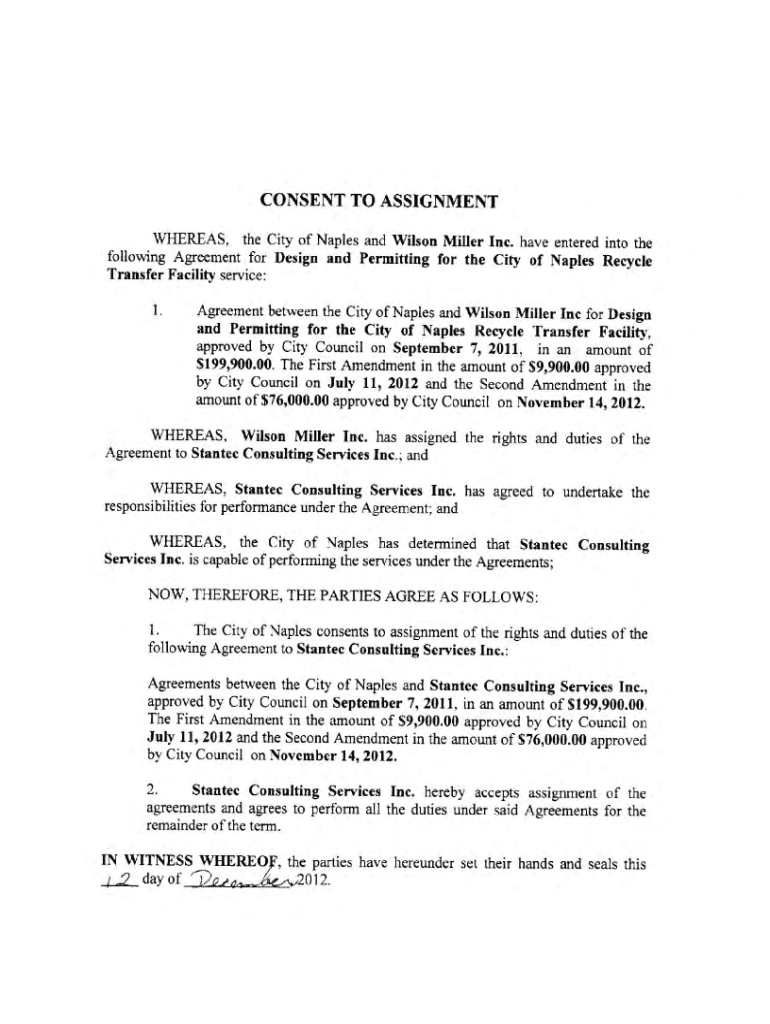 CONSENT TO ASSIGNMENT

WHEREAS, the City of Naples and Wilson Miller Inc. have entered into the following Agreement for Design and Permitting for the City of Naples Recycle Transfer Facility service:

1. Agreement between the City of Naples and Wilson Miller Inc for Design and Permitting for the City of Naples Recycle Transfer Facility, approved by City Council on September 7, 2011, in an amount of $199,900.00. The First Amendment in the amount of $9,900.00 approved by City Council on July 11, 2012 and the Second Amendment in the amount of $76,000.00 approved by City Council on November 14, 2012.

WHEREAS, Wilson Miller Inc. has assigned the rights and duties of the Agreement to Stantec Consulting Services Inc.; and

WHEREAS, Stantec Consulting Services Inc. has agreed to undertake the responsibilities for performance under the Agreement; and

WHEREAS, the City of Naples has determined that Stantec Consulting Services Inc. is capable of performing the services under the Agreements;

NOW, THEREFORE, THE PARTIES AGREE AS FOLLOWS:

1. The City of Naples consents to assignment of the rights and duties of the following Agreement to Stantec Consulting Services Inc.:

Agreements between the City of Naples and Stantec Consulting Services Inc., approved by City Council on September 7, 2011, in an amount of $199,900.00. The First Amendment in the amount of $9,900.00 approved by City Council on July 11, 2012 and the Second Amendment in the amount of $76,000.00 approved by City Council on November 14, 2012.

2. Stantec Consulting Services Inc. hereby accepts assignment of the agreements and agrees to perform all the duties under said Agreements for the remainder of the term.

IN WITNESS WHEREOF, the parties have hereunder set their hands and seals this 12 day of December 2012.